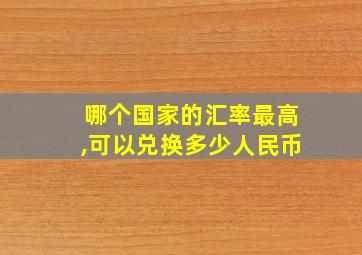 哪个国家的汇率最高,可以兑换多少人民币